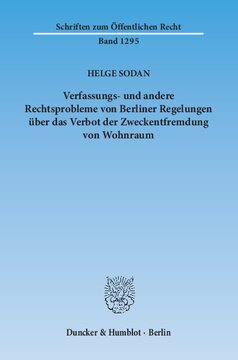 Schriften zum Öffentlichen Recht

Band 1295

HELGE SODAN

Verfassungs- und andere Rechtsprobleme von Berliner Regelungen über das Verbot der Zweckentfremdung von Wohnraum

Duncker & Humblot · Berlin